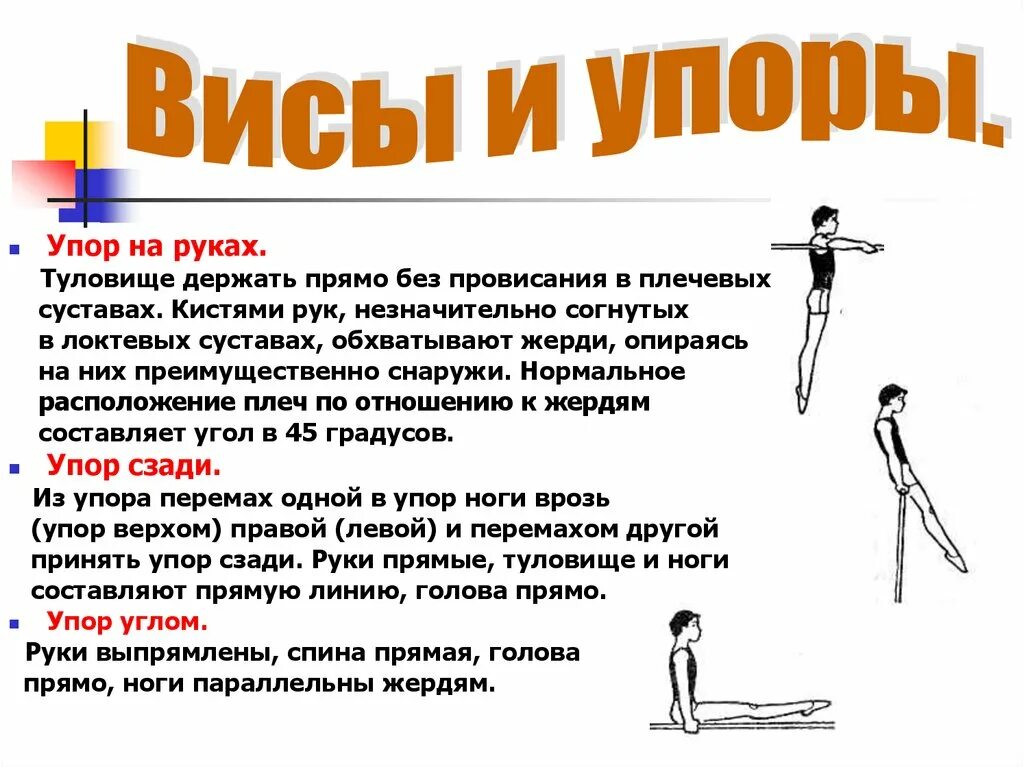 Висы и упоры.

Упор на руках.
Туловище держать прямо без провисания в плечевых суставах. Кистями рук, незначительно согнутых в локтевых суставах, обхватывают жерди, опираясь на них преимущественно снаружи. Нормальное расположение плеч по отношению к жердям составляет угол в 45 градусов.

Упор сзади.
Из упора перемах одной в упор ноги врозь (упор верхом) правой (левой) и перемахом другой принять упор сзади. Руки прямые, туловище и ноги составляют прямую линию, голова прямо.

Упор углом.
Руки выпрямлены, спина прямая, голова прямо, ноги параллельны жердям.